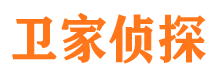 卫家侦探